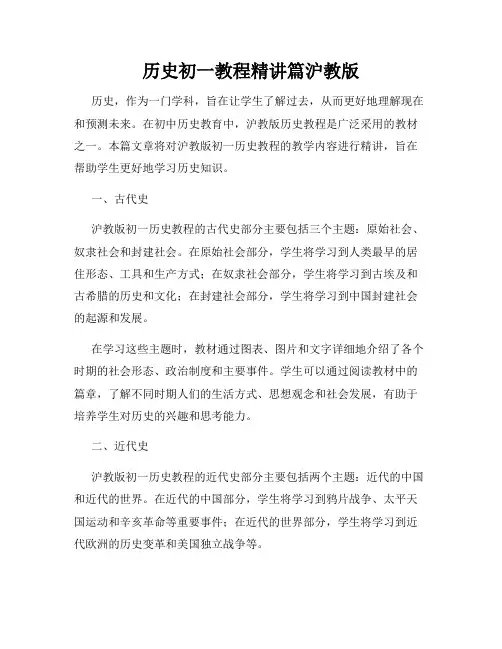 历史初一教程精讲篇沪教版

历史，作为一门学科，旨在让学生了解过去，从而更好地理解现在和预测未来。在初中历史教育中，沪教版历史教程是广泛采用的教材之一。本篇文章将对沪教版初一历史教程的教学内容进行精讲，旨在帮助学生更好地学习历史知识。

一、古代史

沪教版初一历史教程的古代史部分主要包括三个主题：原始社会、奴隶社会和封建社会。在原始社会部分，学生将学习到人类最早的居住形态、工具和生产方式；在奴隶社会部分，学生将学习到古埃及和古希腊的历史和文化；在封建社会部分，学生将学习到中国封建社会的起源和发展。

在学习这些主题时，教材通过图表、图片和文字详细地介绍了各个时期的社会形态、政治制度和主要事件。学生可以通过阅读教材中的篇章，了解不同时期人们的生活方式、思想观念和社会发展，有助于培养学生对历史的兴趣和思考能力。

二、近代史

沪教版初一历史教程的近代史部分主要包括两个主题：近代的中国和近代的世界。在近代的中国部分，学生将学习到鸦片战争、太平天国运动和辛亥革命等重要事件；在近代的世界部分，学生将学习到近代欧洲的历史变革和美国独立战争等。